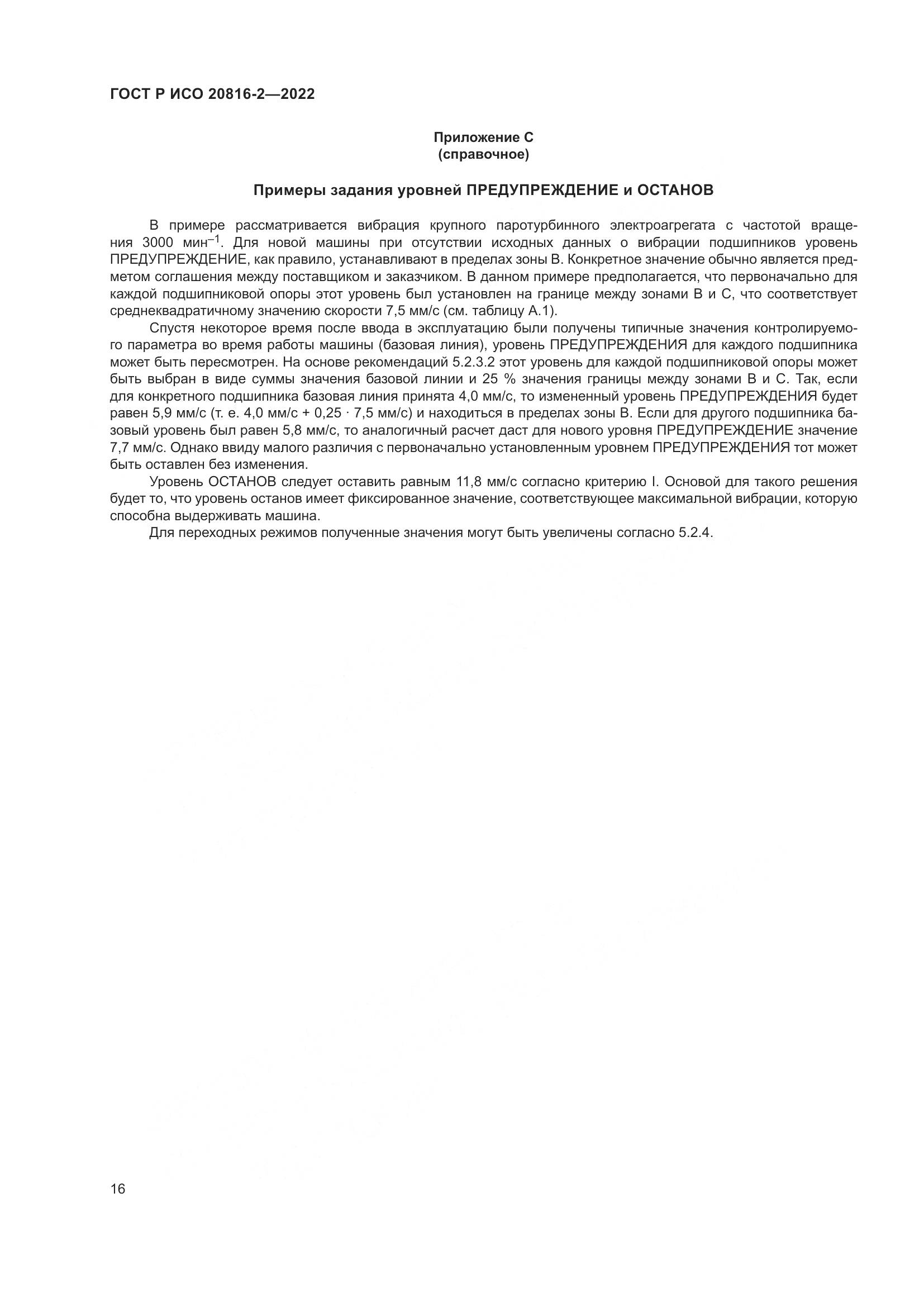 ГОСТ Р ИСО 20816-2—2022

Приложение С
(справочное)

Примеры задания уровней ПРЕДУПРЕЖДЕНИЕ и ОСТАНОВ

В примере рассматривается вибрация крупного паротурбинного электроагрегата с частотой вращения 3000 мин$^{-1}$. Для новой машины при отсутствии исходных данных о вибрации подшипников уровень ПРЕДУПРЕЖДЕНИЕ, как правило, устанавливают в пределах зоны В. Конкретное значение обычно является предметом соглашения между поставщиком и заказчиком. В данном примере предполагается, что первоначально для каждой подшипниковой опоры этот уровень был установлен на границе между зонами В и С, что соответствует среднеквадратичному значению скорости 7,5 мм/с (см. таблицу А.1).

Спустя некоторое время после ввода в эксплуатацию были получены типичные значения контролируемого параметра во время работы машины (базовая линия), уровень ПРЕДУПРЕЖДЕНИЯ для каждого подшипника может быть пересмотрен. На основе рекомендаций 5.2.3.2 этот уровень для каждой подшипниковой опоры может быть выбран в виде суммы значения базовой линии и 25 % значения границы между зонами В и С. Так, если для конкретного подшипника базовая линия принята 4,0 мм/с, то измененный уровень ПРЕДУПРЕЖДЕНИЯ будет равен 5,9 мм/с (т. е. 4,0 мм/с + 0,25 · 7,5 мм/с) и находиться в пределах зоны В. Если для другого подшипника базовый уровень был равен 5,8 мм/с, то аналогичный расчет даст для нового уровня ПРЕДУПРЕЖДЕНИЕ значение 7,7 мм/с. Однако ввиду малого различия с первоначально установленным уровнем ПРЕДУПРЕЖДЕНИЯ тот может быть оставлен без изменения.

Уровень ОСТАНОВ следует оставить равным 11,8 мм/с согласно критерию I. Основой для такого решения будет то, что уровень останов имеет фиксированное значение, соответствующее максимальной вибрации, которую способна выдерживать машина.

Для переходных режимов полученные значения могут быть увеличены согласно 5.2.4.

16